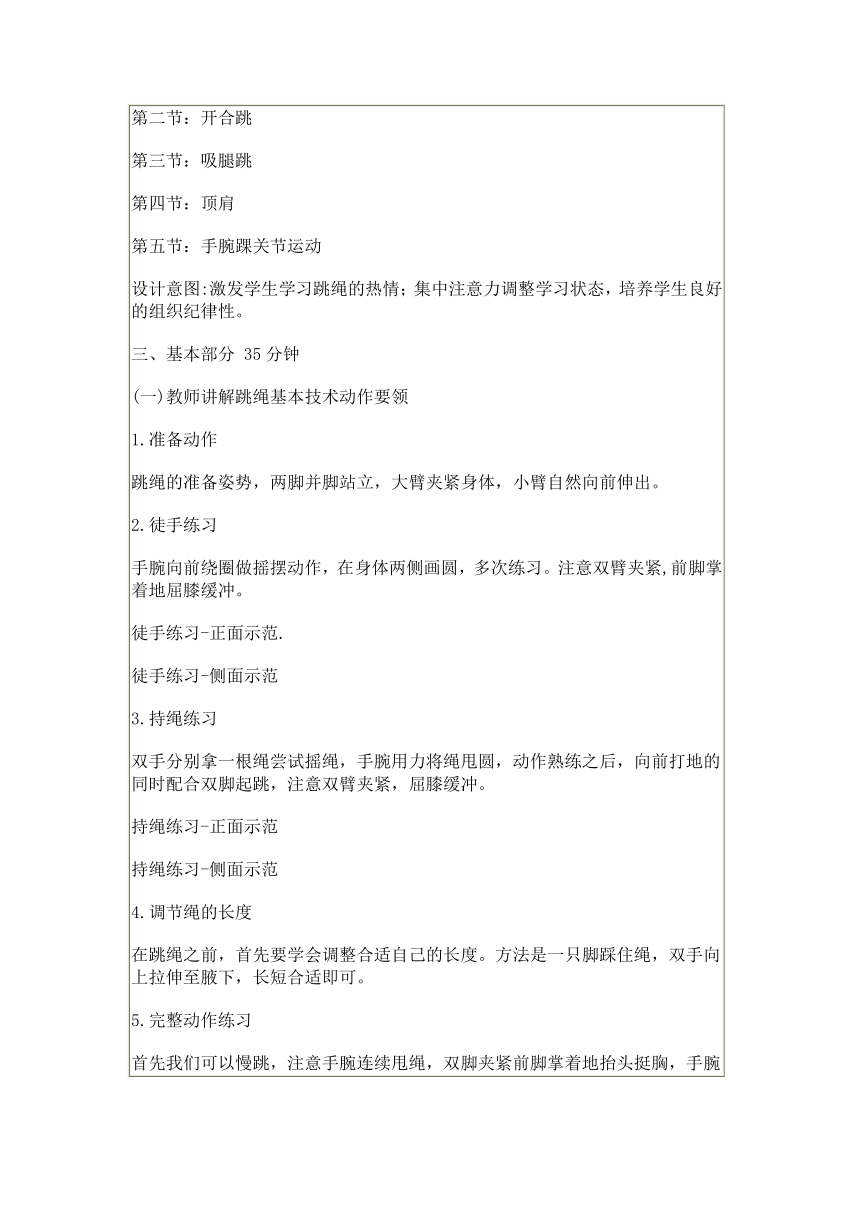 第二节：开合跳

第三节：吸腿跳

第四节：顶肩

第五节：手腕踝关节运动

设计意图:激发学生学习跳绳的热情；集中注意力调整学习状态，培养学生良好的组织纪律性。

三、基本部分 35 分钟

(一)教师讲解跳绳基本技术动作要领

1.准备动作

跳绳的准备姿势，两脚并脚站立，大臂夹紧身体，小臂自然向前伸出。

2.徒手练习

手腕向前绕圈做摇摆动作，在身体两侧画圆，多次练习。注意双臂夹紧,前脚掌着地屈膝缓冲。

徒手练习-正面示范.

徒手练习-侧面示范

3.持绳练习

双手分别拿一根绳尝试摇绳，手腕用力将绳甩圆，动作熟练之后，向前打地的同时配合双脚起跳，注意双臂夹紧，屈膝缓冲。

持绳练习-正面示范

持绳练习-侧面示范

4.调节绳的长度

在跳绳之前，首先要学会调整合适自己的长度。方法是一只脚踩住绳，双手向上拉伸至腋下，长短合适即可。

5.完整动作练习

首先我们可以慢跳，注意手腕连续甩绳，双脚夹紧前脚掌着地抬头挺胸，手腕